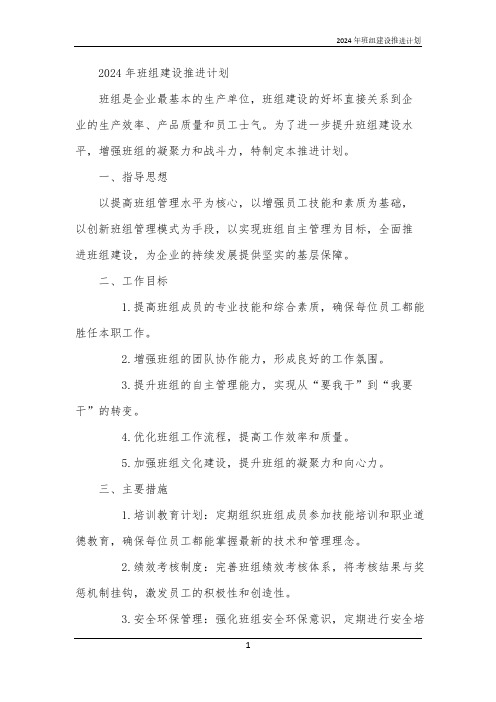 2024年班组建设推进计划

2024年班组建设推进计划

班组是企业最基本的生产单位，班组建设的好坏直接关系到企业的生产效率、产品质量和员工士气。为了进一步提升班组建设水平，增强班组的凝聚力和战斗力，特制定本推进计划。

一、指导思想

以提高班组管理水平为核心，以增强员工技能和素质为基础，以创新班组管理模式为手段，以实现班组自主管理为目标，全面推进班组建设，为企业的持续发展提供坚实的基层保障。

二、工作目标

1.提高班组成员的专业技能和综合素质，确保每位员工都能胜任本职工作。

2.增强班组的团队协作能力，形成良好的工作氛围。

3.提升班组的自主管理能力，实现从“要我干”到“我要干”的转变。

4.优化班组工作流程，提高工作效率和质量。

5.加强班组文化建设，提升班组的凝聚力和向心力。

三、主要措施

1.培训教育计划：定期组织班组成员参加技能培训和职业道德教育，确保每位员工都能掌握最新的技术和管理理念。

2.绩效考核制度：完善班组绩效考核体系，将考核结果与奖惩机制挂钩，激发员工的积极性和创造性。

3.安全环保管理：强化班组安全环保意识，定期进行安全培

1